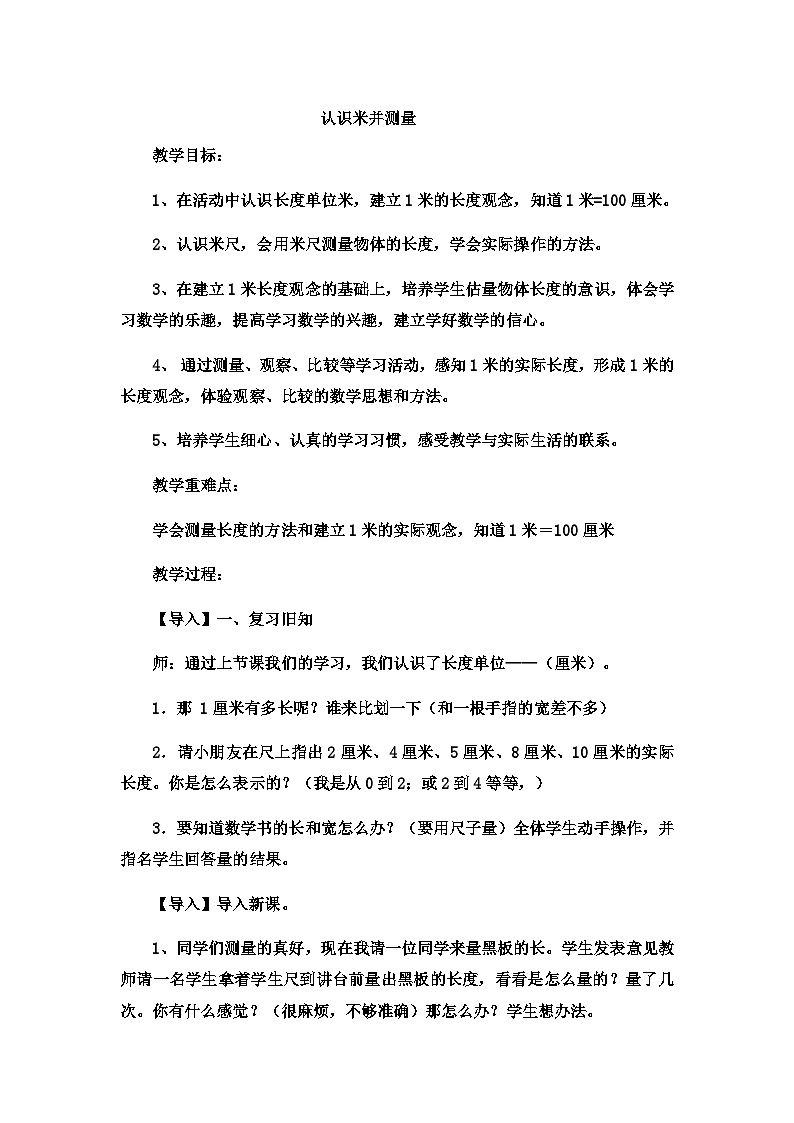 认识米并测量

教学目标:

1、在活动中认识长度单位米，建立1米的长度观念，知道1米=100厘米。

2、认识米尺，会用米尺测量物体的长度，学会实际操作的方法。

3、在建立1米长度观念的基础上，培养学生估量物体长度的意识，体会学习数学的乐趣，提高学习数学的兴趣，建立学好数学的信心。

4、 通过测量、观察、比较等学习活动，感知1米的实际长度，形成1米的长度观念，体验观察、比较的数学思想和方法。

5、培养学生细心、认真的学习习惯，感受教学与实际生活的联系。

教学重难点:

学会测量长度的方法和建立1米的实际观念，知道1米＝100厘米

教学过程:

【导入】一、复习旧知

师：通过上节课我们的学习，我们认识了长度单位——（厘米）。

1．那 1厘米有多长呢？谁来比划一下（和一根手指的宽差不多）

2．请小朋友在尺上指出2厘米、4厘米、5厘米、8厘米、10厘米的实际长度。你是怎么表示的？（我是从0到2；或2到4等等，）

3．要知道数学书的长和宽怎么办？（要用尺子量）全体学生动手操作，并指名学生回答量的结果。

【导入】导入新课。

1、同学们测量的真好，现在我请一位同学来量黑板的长。学生发表意见教师请一名学生拿着学生尺到讲台前量出黑板的长度，看看是怎么量的？量了几次。你有什么感觉？（很麻烦，不够准确）那怎么办？学生想办法。